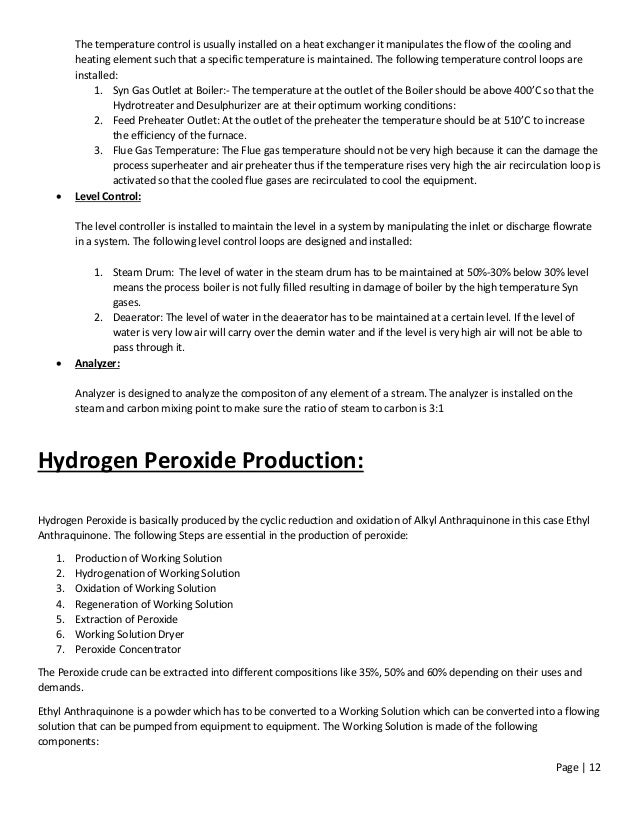 The temperature control is usually installed on a heat exchanger it manipulates the flow of the cooling and heating element such that a specific temperature is maintained. The following temperature control loops are installed:

1. Syn Gas Outlet at Boiler:- The temperature at the outlet of the Boiler should be above 400'C so that the Hydrotreater and Desulphurizer are at their optimum working conditions:
2. Feed Preheater Outlet: At the outlet of the preheater the temperature should be at 510'C to increase the efficiency of the furnace.
3. Flue Gas Temperature: The Flue gas temperature should not be very high because it can the damage the process superheater and air preheater thus if the temperature rises very high the air recirculation loop is activated so that the cooled flue gases are recirculated to cool the equipment.

• Level Control:

The level controller is installed to maintain the level in a system by manipulating the inlet or discharge flowrate in a system. The following level control loops are designed and installed:

1. Steam Drum: The level of water in the steam drum has to be maintained at 50%-30% below 30% level means the process boiler is not fully filled resulting in damage of boiler by the high temperature Syn gases.
2. Deaerator: The level of water in the deaerator has to be maintained at a certain level. If the level of water is very low air will carry over the demin water and if the level is very high air will not be able to pass through it.

• Analyzer:

Analyzer is designed to analyze the compositon of any element of a stream. The analyzer is installed on the steam and carbon mixing point to make sure the ratio of steam to carbon is 3:1

Hydrogen Peroxide Production:

Hydrogen Peroxide is basically produced by the cyclic reduction and oxidation of Alkyl Anthraquinone in this case Ethyl Anthraquinone. The following Steps are essential in the production of peroxide:

1. Production of Working Solution
2. Hydrogenation of Working Solution
3. Oxidation of Working Solution
4. Regeneration of Working Solution
5. Extraction of Peroxide
6. Working Solution Dryer
7. Peroxide Concentrator

The Peroxide crude can be extracted into different compositions like 35%, 50% and 60% depending on their uses and demands.

Ethyl Anthraquinone is a powder which has to be converted to a Working Solution which can be converted into a flowing solution that can be pumped from equipment to equipment. The Working Solution is made of the following components:

Page | 12